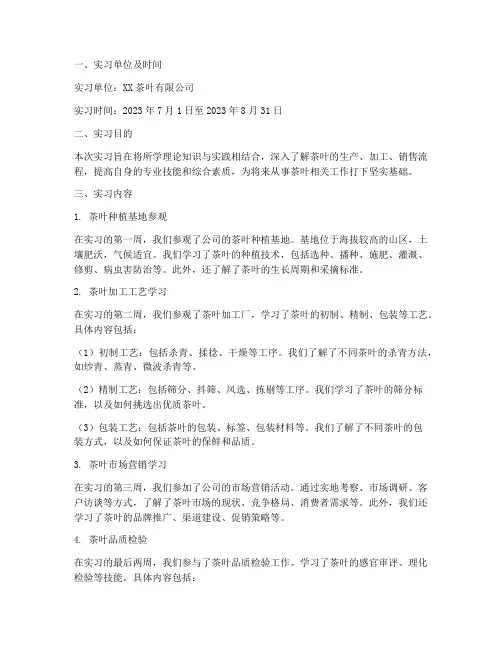 一、实习单位及时间

实习单位：XX 茶叶有限公司

实习时间：2023 年 7 月 1 日至 2023 年 8 月 31 日

二、实习目的

本次实习旨在将所学理论知识与实践相结合，深入了解茶叶的生产、加工、销售流程，提高自身的专业技能和综合素质，为将来从事茶叶相关工作打下坚实基础。

三、实习内容

1. 茶叶种植基地参观

在实习的第一周，我们参观了公司的茶叶种植基地。基地位于海拔较高的山区，土壤肥沃，气候适宜。我们学习了茶叶的种植技术，包括选种、播种、施肥、灌溉、修剪、病虫害防治等。此外，还了解了茶叶的生长周期和采摘标准。

2. 茶叶加工工艺学习

在实习的第二周，我们参观了茶叶加工厂，学习了茶叶的初制、精制、包装等工艺。具体内容包括：

（1）初制工艺：包括杀青、揉捻、干燥等工序。我们了解了不同茶叶的杀青方法，如炒青、蒸青、微波杀青等。

（2）精制工艺：包括筛分、抖筛、风选、拣剔等工序。我们学习了茶叶的筛分标准，以及如何挑选出优质茶叶。

（3）包装工艺：包括茶叶的包装、标签、包装材料等。我们了解了不同茶叶的包装方式，以及如何保证茶叶的保鲜和品质。

3. 茶叶市场营销学习

在实习的第三周，我们参加了公司的市场营销活动。通过实地考察、市场调研、客户访谈等方式，了解了茶叶市场的现状、竞争格局、消费者需求等。此外，我们还学习了茶叶的品牌推广、渠道建设、促销策略等。

4. 茶叶品质检验

在实习的最后两周，我们参与了茶叶品质检验工作。学习了茶叶的感官审评、理化检验等技能。具体内容包括：